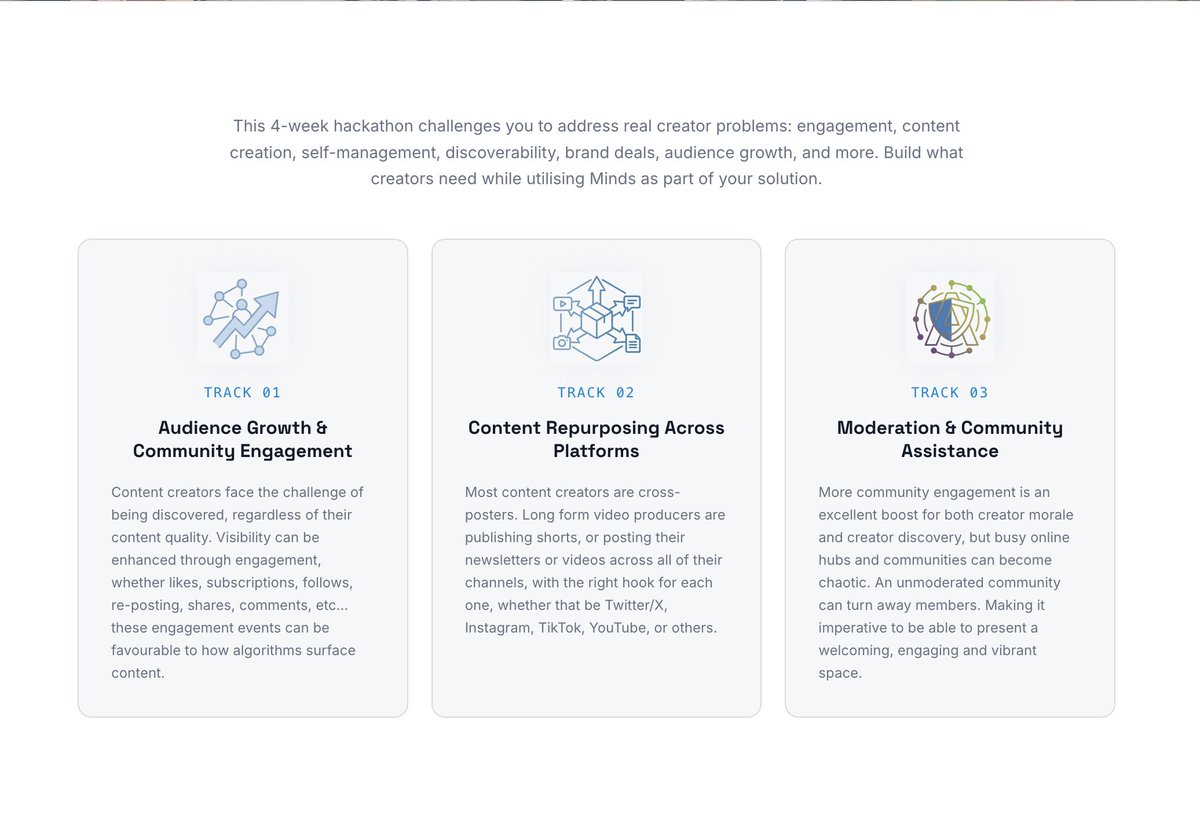 This 4-week hackathon challenges you to address real creator problems: engagement, content creation, self-management, discoverability, brand deals, audience growth, and more. Build what creators need while utilising Minds as part of your solution.

TRACK 01

Audience Growth & Community Engagement

Content creators face the challenge of being discovered, regardless of their content quality. Visibility can be enhanced through engagement, whether likes, subscriptions, follows, re-posting, shares, comments, etc... these engagement events can be favourable to how algorithms surface content.

TRACK 02

Content Repurposing Across Platforms

Most content creators are cross-posters. Long form video producers are publishing shorts, or posting their newsletters or videos across all of their channels, with the right hook for each one, whether that be Twitter/X, Instagram, TikTok, YouTube, or others.

TRACK 03

Moderation & Community Assistance

More community engagement is an excellent boost for both creator morale and creator discovery, but busy online hubs and communities can become chaotic. An unmoderated community can turn away members. Making it imperative to be able to present a welcoming, engaging and vibrant space.